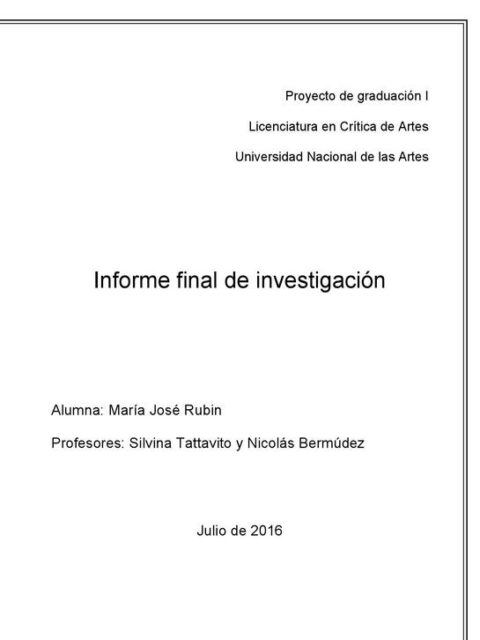 Proyecto de graduación I

Licenciatura en Crítica de Artes

Universidad Nacional de las Artes

Informe final de investigación

Alumna: María José Rubin

Profesores: Silvina Tattavito y Nicolás Bermúdez

Julio de 2016